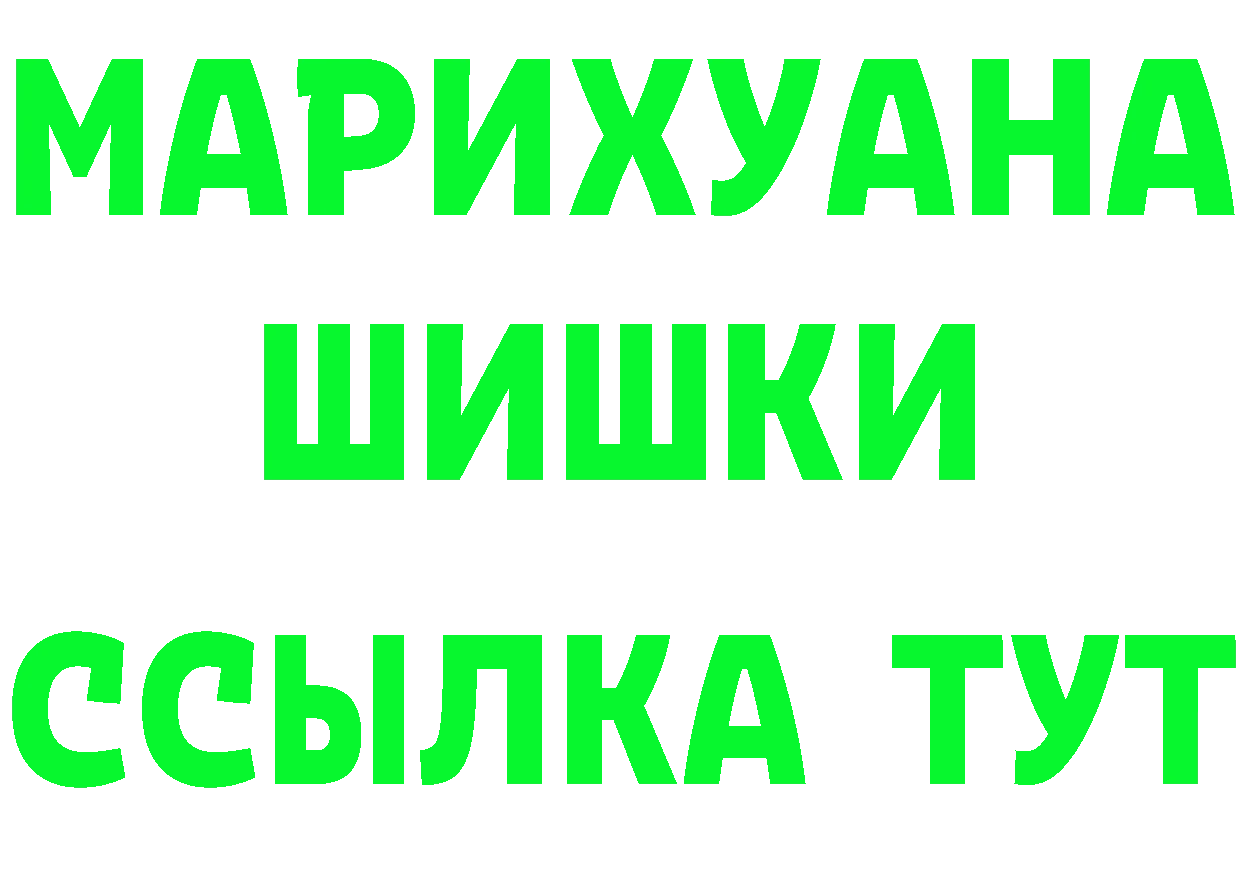 МАРИХУАНА
ШИШКИ
ССЫЛКА ТУТ